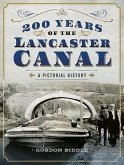 200 YEARS
OF THE
LANCASTER
CANAL

A PICTORIAL HISTORY

GORDON BIDDLE